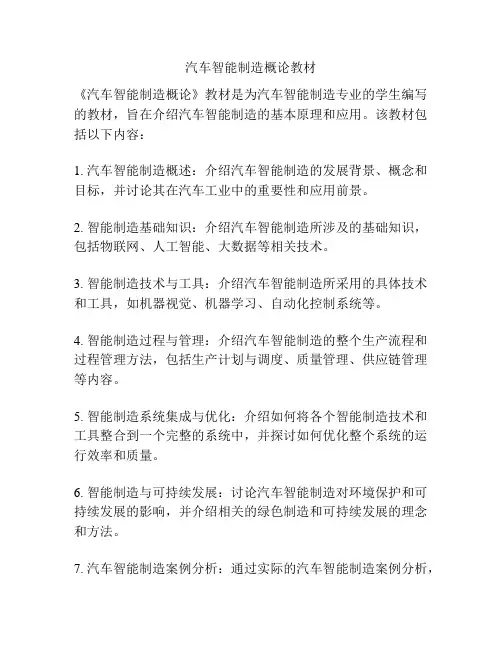 汽车智能制造概论教材

《汽车智能制造概论》教材是为汽车智能制造专业的学生编写的教材，旨在介绍汽车智能制造的基本原理和应用。该教材包括以下内容：

1. 汽车智能制造概述：介绍汽车智能制造的发展背景、概念和目标，并讨论其在汽车工业中的重要性和应用前景。

2. 智能制造基础知识：介绍汽车智能制造所涉及的基础知识，包括物联网、人工智能、大数据等相关技术。

3. 智能制造技术与工具：介绍汽车智能制造所采用的具体技术和工具，如机器视觉、机器学习、自动化控制系统等。

4. 智能制造过程与管理：介绍汽车智能制造的整个生产流程和过程管理方法，包括生产计划与调度、质量管理、供应链管理等内容。

5. 智能制造系统集成与优化：介绍如何将各个智能制造技术和工具整合到一个完整的系统中，并探讨如何优化整个系统的运行效率和质量。

6. 智能制造与可持续发展：讨论汽车智能制造对环境保护和可持续发展的影响，并介绍相关的绿色制造和可持续发展的理念和方法。

7. 汽车智能制造案例分析：通过实际的汽车智能制造案例分析，